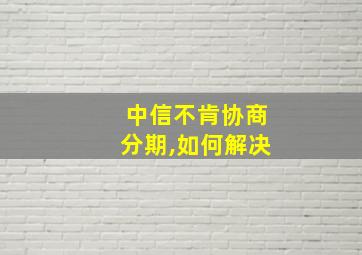 中信不肯协商分期,如何解决